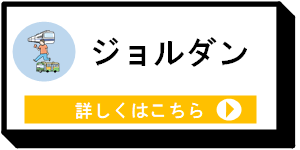 ジョルダン

詳しくはこちら